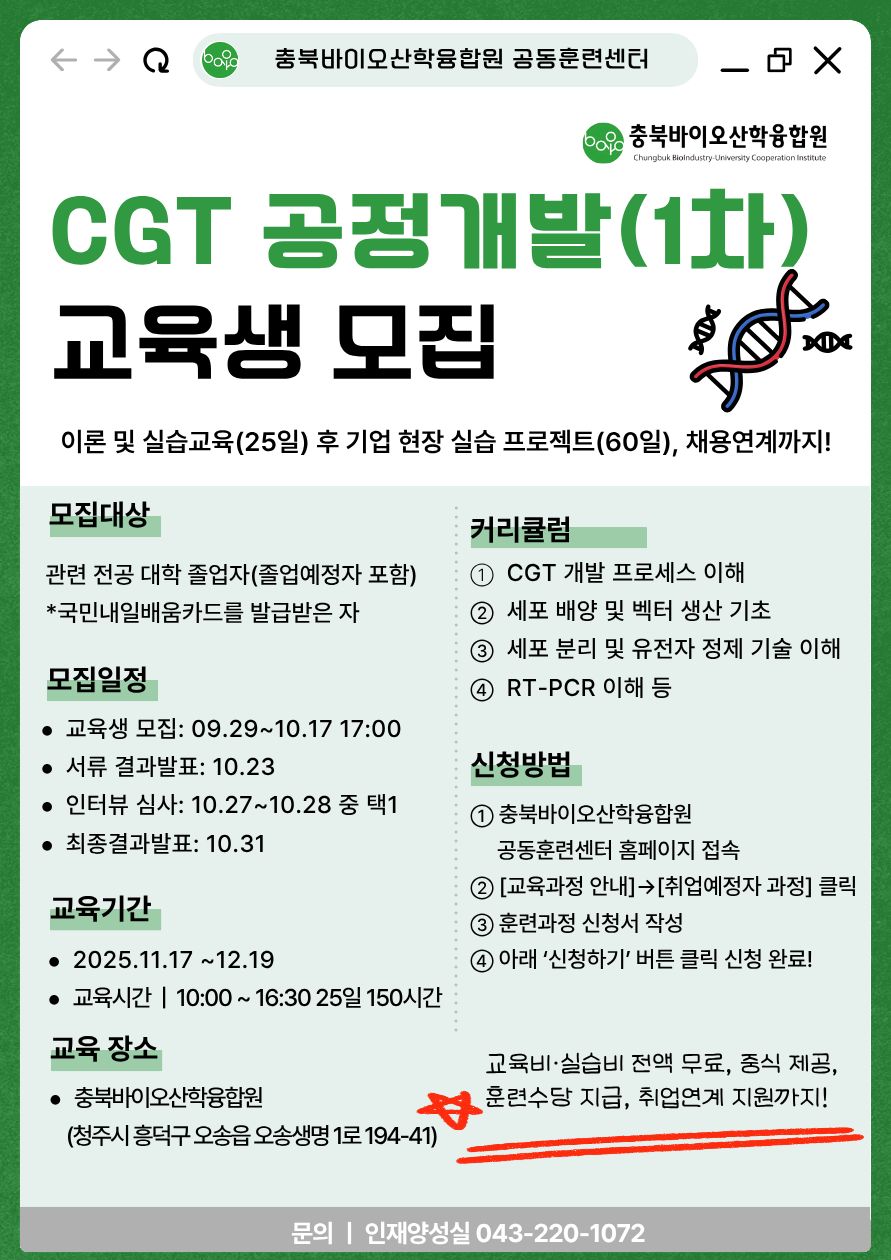 충북바이오산학융합원 공동훈련센터

충북바이오산학융합원
Chungbuk BioIndustry-University Cooperation Institute

CGT 공정개발(1차)
교육생 모집

이론 및 실습교육(25일) 후 기업 현장 실습 프로젝트(60일), 채용연계까지!

모집대상

관련 전공 대학 졸업자(졸업예정자 포함)
*국민내일배움카드를 발급받은 자

모집일정

• 교육생 모집: 09.29~10.17 17:00
• 서류 결과발표: 10.23
• 인터뷰 심사: 10.27~10.28 중 택1
• 최종결과발표: 10.31

교육기간

• 2025.11.17 ~12.19
• 교육시간 | 10:00 ~ 16:30 25일 150시간

교육 장소

• 충북바이오산학융합원
(청주시 흥덕구 오송읍 오송생명 1로 194-41)

커리큘럼

① CGT 개발 프로세스 이해
② 세포 배양 및 벡터 생산 기초
③ 세포 분리 및 유전자 정제 기술 이해
④ RT-PCR 이해 등

신청방법

① 충북바이오산학융합원
공동훈련센터 홈페이지 접속
② [교육과정 안내]→[취업예정자 과정] 클릭
③ 훈련과정 신청서 작성
④ 아래 '신청하기' 버튼 클릭 신청 완료!

교육비·실습비 전액 무료, 중식 제공,
훈련수당 지급, 취업연계 지원까지!

문의 | 인재양성실 043-220-1072